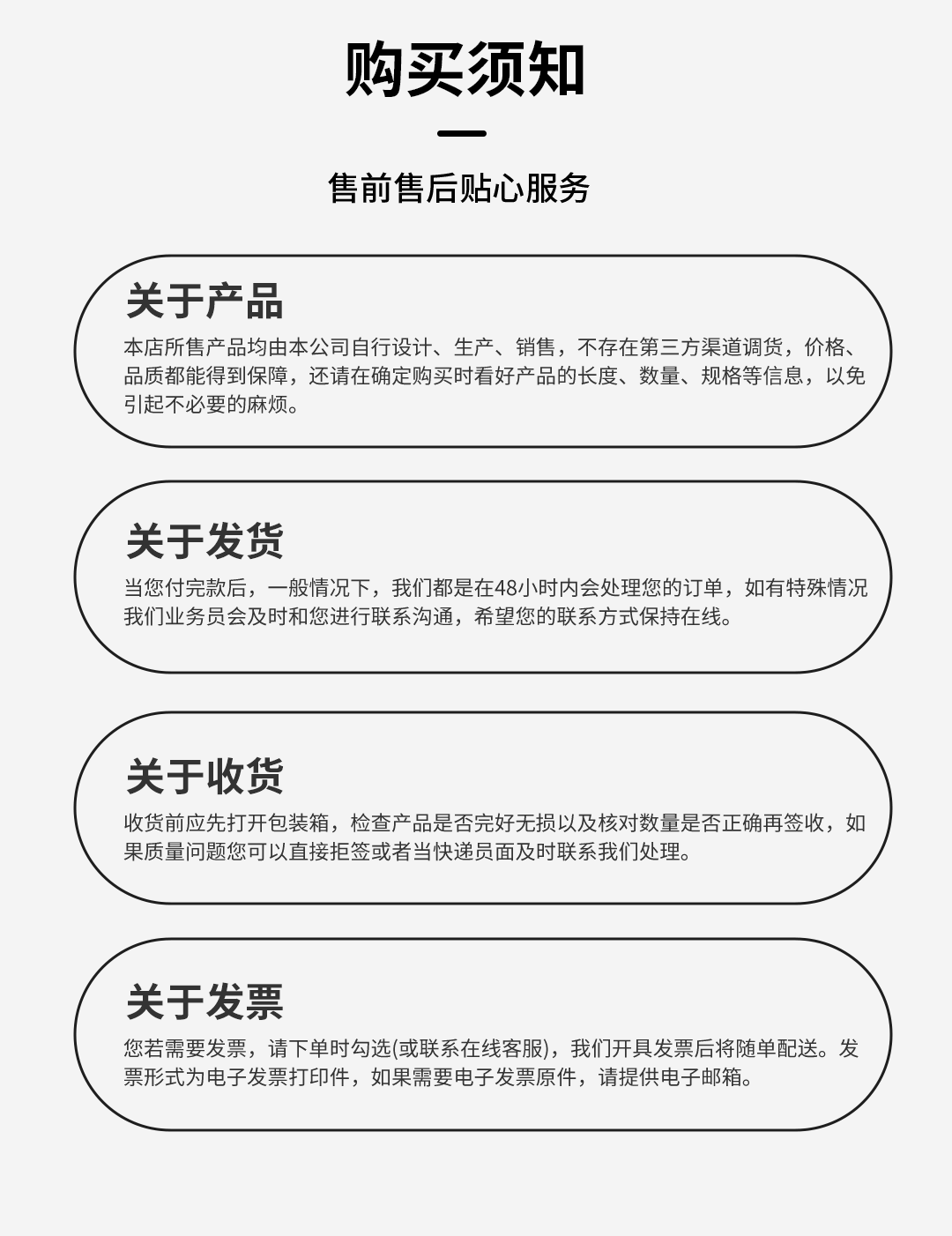 购买须知

售前售后贴心服务

关于产品

本店所售产品均由本公司自行设计、生产、销售，不存在第三方渠道调货，价格、品质都能得到保障，还请在确定购买时看好产品的长度、数量、规格等信息，以免引起不必要的麻烦。

关于发货

当您付完款后，一般情况下，我们都是在48小时内会处理您的订单，如有特殊情况我们业务员会及时和您进行联系沟通，希望您的联系方式保持在线。

关于收货

收货前应先打开包装箱，检查产品是否完好无损以及核对数量是否正确再签收，如果质量问题您可以直接拒签或者当快递员面及时联系我们处理。

关于发票

您若需要发票，请下单时勾选(或联系在线客服)，我们开具发票后将随单配送。发票形式为电子发票打印件，如果需要电子发票原件，请提供电子邮箱。